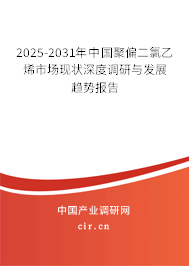 2025-2031年中国聚偏二氯乙烯市场现状深度调研与发展趋势报告

中国产业调研网

cir.cn